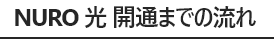 NURO 光 開通までの流れ